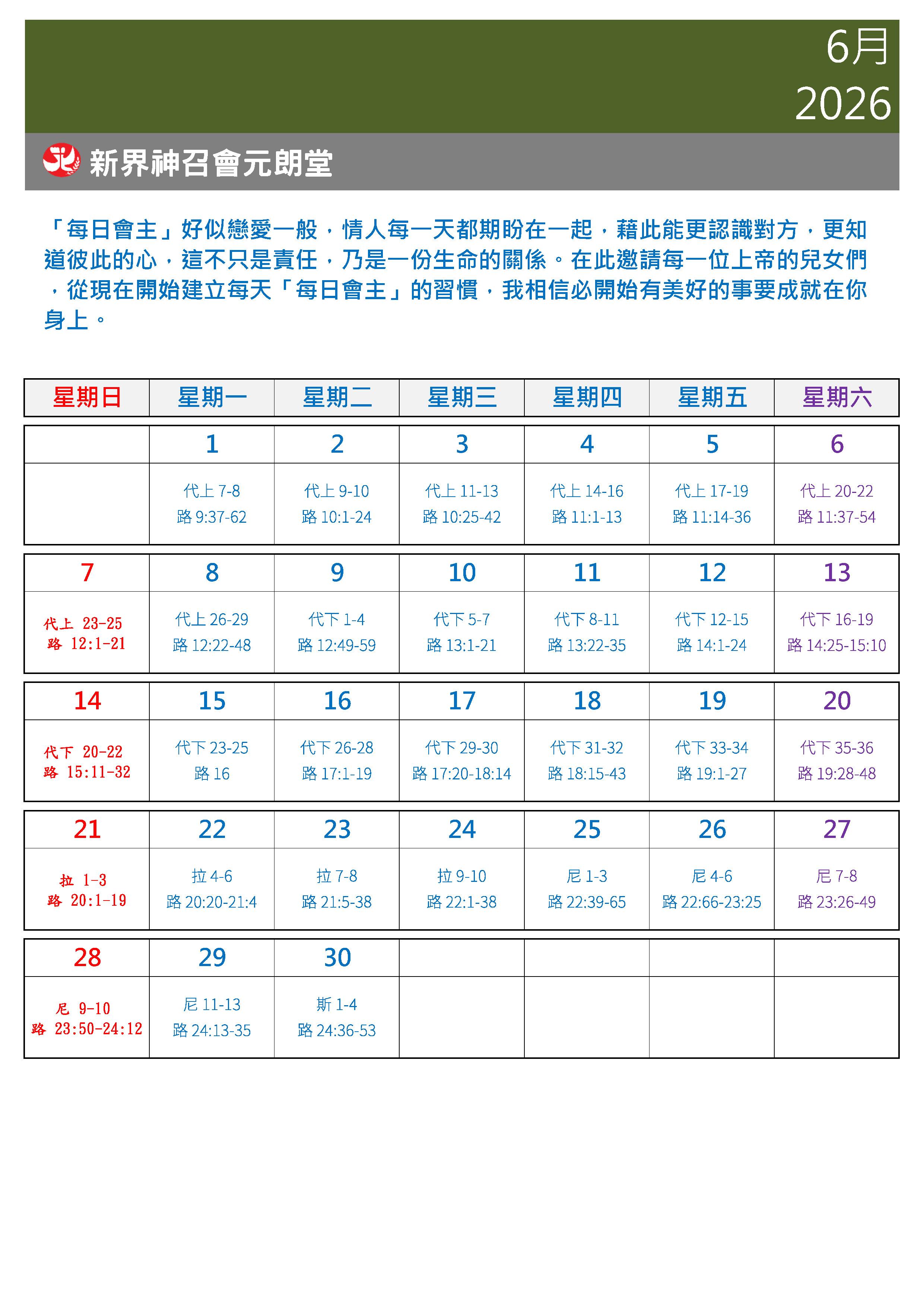 6月
2026

新界神召會元朗堂

「每日會主」好似戀愛一般，情人每一天都期盼在一起，藉此能更認識對方，更知道彼此的心，這不只是責任，乃是一份生命的關係。在此邀請每一位上帝的兒女們，從現在開始建立每天「每日會主」的習慣，我相信必開始有美好的事要成就在你身上。

| 星期日 | 星期一 | 星期二 | 星期三 | 星期四 | 星期五 | 星期六 |
|---|---|---|---|---|---|---|
| | 1 | 2 | 3 | 4 | 5 | 6 |
| | 代上 7-8 路 9:37-62 | 代上 9-10 路 10:1-24 | 代上 11-13 路 10:25-42 | 代上 14-16 路 11:1-13 | 代上 17-19 路 11:14-36 | 代上 20-22 路 11:37-54 |
| 7 | 8 | 9 | 10 | 11 | 12 | 13 |
| 代上 23-25 路 12:1-21 | 代上 26-29 路 12:22-48 | 代下 1-4 路 12:49-59 | 代下 5-7 路 13:1-21 | 代下 8-11 路 13:22-35 | 代下 12-15 路 14:1-24 | 代下 16-19 路 14:25-15:10 |
| 14 | 15 | 16 | 17 | 18 | 19 | 20 |
| 代下 20-22 路 15:11-32 | 代下 23-25 路 16 | 代下 26-28 路 17:1-19 | 代下 29-30 路 17:20-18:14 | 代下 31-32 路 18:15-43 | 代下 33-34 路 19:1-27 | 代下 35-36 路 19:28-48 |
| 21 | 22 | 23 | 24 | 25 | 26 | 27 |
| 拉 1-3 路 20:1-19 | 拉 4-6 路 20:20-21:4 | 拉 7-8 路 21:5-38 | 拉 9-10 路 22:1-38 | 尼 1-3 路 22:39-65 | 尼 4-6 路 22:66-23:25 | 尼 7-8 路 23:26-49 |
| 28 | 29 | 30 | | | | |
| 尼 9-10 路 23:50-24:12 | 尼 11-13 路 24:13-35 | 斯 1-4 路 24:36-53 | | | | |